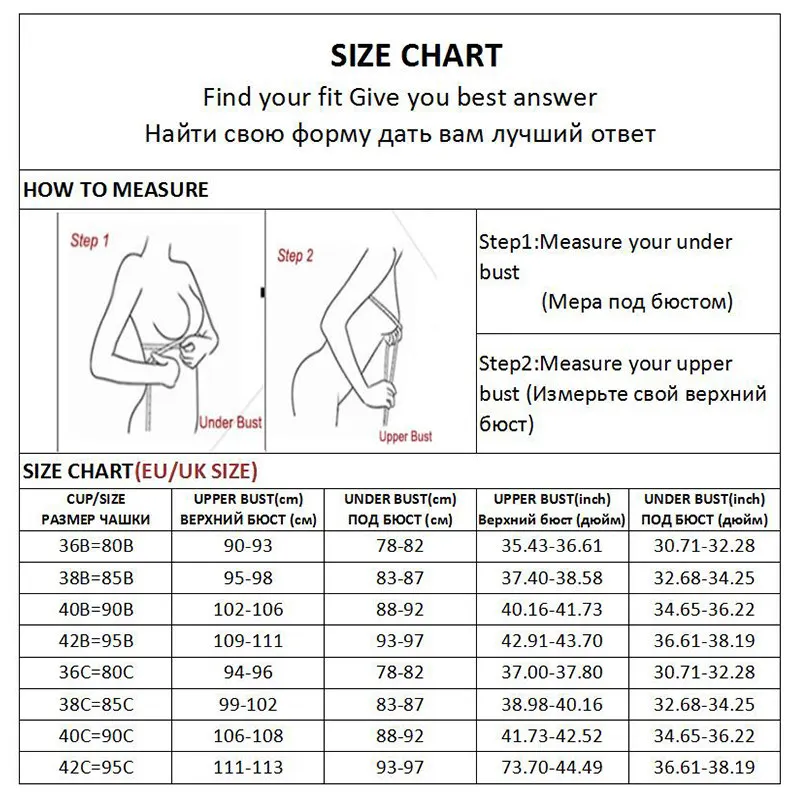 SIZE CHART

Find your fit Give you best answer

Найти свою форму дать вам лучший ответ

HOW TO MEASURE

Step 1

Under Bust

Step 2

Upper Bust

Step1:Measure your under bust (Мера под бюстом)

Step2:Measure your upper bust (Измерьте свой верхний бюст)

SIZE CHART(EU/UK SIZE)

| CUP/SIZE РАЗМЕР ЧАШКИ | UPPER BUST(cm) ВЕРХНИЙ БЮСТ (см) | UNDER BUST(cm) ПОД БЮСТ (см) | UPPER BUST(inch) Верхний бюст (дюйм) | UNDER BUST(inch) ПОД БЮСТ (дюйм) |
|---|---|---|---|---|
| 36B=80B | 90-93 | 78-82 | 35.43-36.61 | 30.71-32.28 |
| 38B=85B | 95-98 | 83-87 | 37.40-38.58 | 32.68-34.25 |
| 40B=90B | 102-106 | 88-92 | 40.16-41.73 | 34.65-36.22 |
| 42B=95B | 109-111 | 93-97 | 42.91-43.70 | 36.61-38.19 |
| 36C=80C | 94-96 | 78-82 | 37.00-37.80 | 30.71-32.28 |
| 38C=85C | 99-102 | 83-87 | 38.98-40.16 | 32.68-34.25 |
| 40C=90C | 106-108 | 88-92 | 41.73-42.52 | 34.65-36.22 |
| 42C=95C | 111-113 | 93-97 | 73.70-44.49 | 36.61-38.19 |